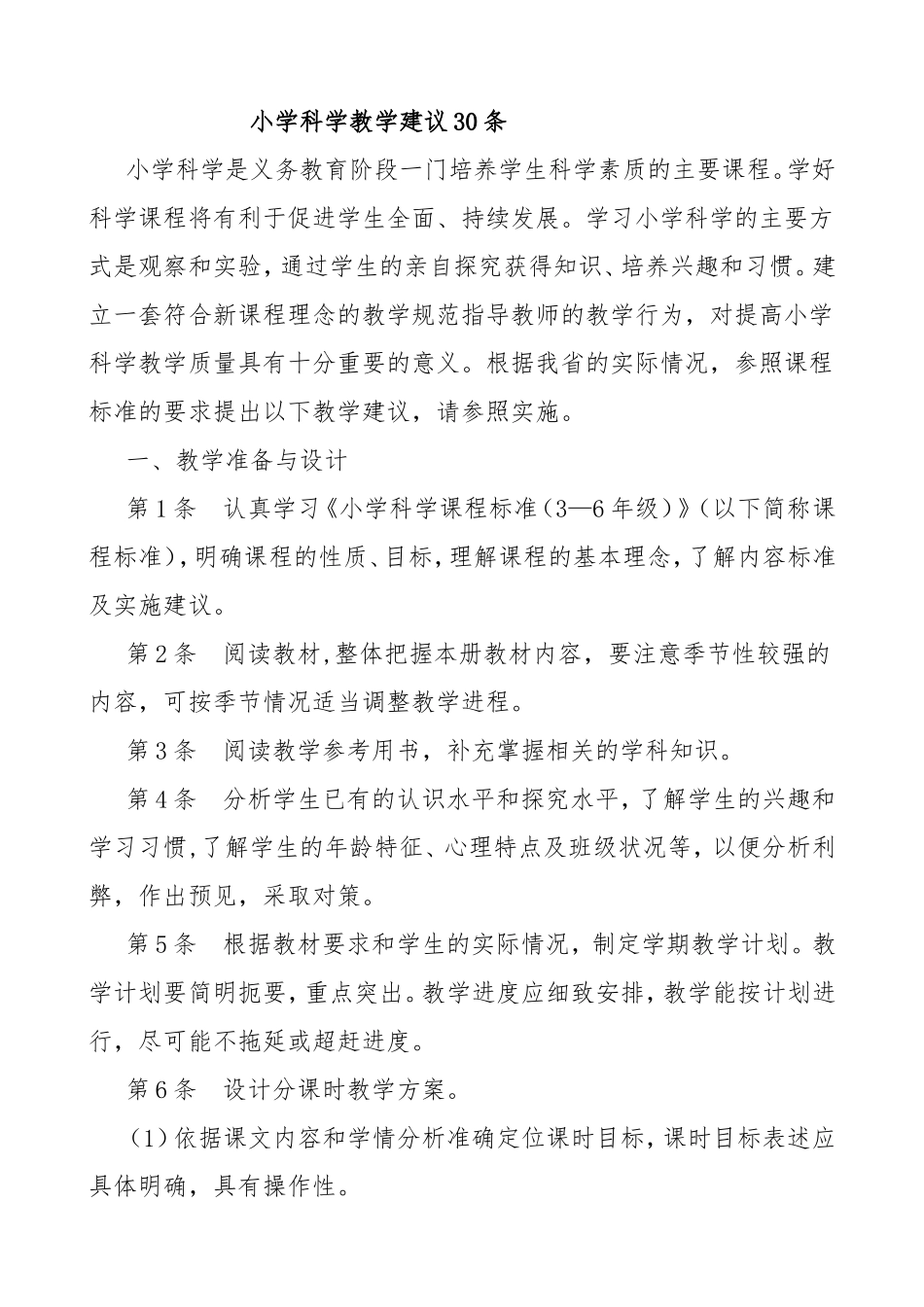 小学科学教学建议30条

小学科学是义务教育阶段一门培养学生科学素质的主要课程。学好科学课程将有利于促进学生全面、持续发展。学习小学科学的主要方式是观察和实验，通过学生的亲自探究获得知识、培养兴趣和习惯。建立一套符合新课程理念的教学规范指导教师的教学行为，对提高小学科学教学质量具有十分重要的意义。根据我省的实际情况，参照课程标准的要求提出以下教学建议，请参照实施。

一、教学准备与设计

第1条　认真学习《小学科学课程标准（3—6年级）》（以下简称课程标准），明确课程的性质、目标，理解课程的基本理念，了解内容标准及实施建议。

第2条　阅读教材，整体把握本册教材内容，要注意季节性较强的内容，可按季节情况适当调整教学进程。

第3条　阅读教学参考用书，补充掌握相关的学科知识。

第4条　分析学生已有的认识水平和探究水平，了解学生的兴趣和学习习惯，了解学生的年龄特征、心理特点及班级状况等，以便分析利弊，作出预见，采取对策。

第5条　根据教材要求和学生的实际情况，制定学期教学计划。教学计划要简明扼要，重点突出。教学进度应细致安排，教学能按计划进行，尽可能不拖延或超赶进度。

第6条　设计分课时教学方案。

（1）依据课文内容和学情分析准确定位课时目标，课时目标表述应具体明确，具有操作性。